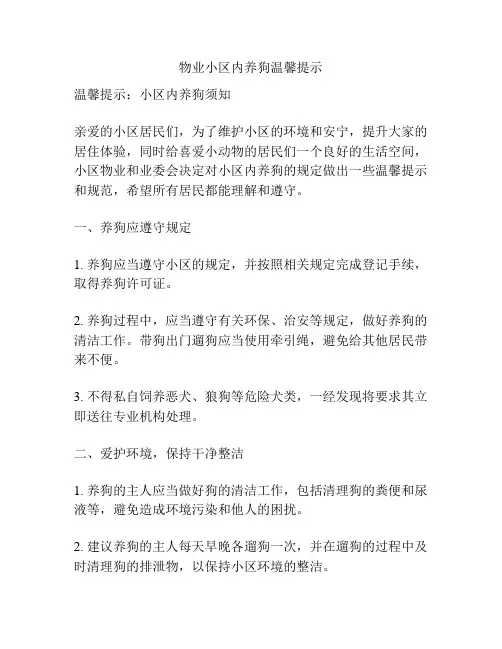 物业小区内养狗温馨提示

温馨提示：小区内养狗须知

亲爱的小区居民们，为了维护小区的环境和安宁，提升大家的居住体验，同时给喜爱小动物的居民们一个良好的生活空间，小区物业和业委会决定对小区内养狗的规定做出一些温馨提示和规范，希望所有居民都能理解和遵守。

一、养狗应遵守规定

1. 养狗应当遵守小区的规定，并按照相关规定完成登记手续，取得养狗许可证。

2. 养狗过程中，应当遵守有关环保、治安等规定，做好养狗的清洁工作。带狗出门遛狗应当使用牵引绳，避免给其他居民带来不便。

3. 不得私自饲养恶犬、狼狗等危险犬类，一经发现将要求其立即送往专业机构处理。

二、爱护环境，保持干净整洁

1. 养狗的主人应当做好狗的清洁工作，包括清理狗的粪便和尿液等，避免造成环境污染和他人的困扰。

2. 建议养狗的主人每天早晚各遛狗一次，并在遛狗的过程中及时清理狗的排泄物，以保持小区环境的整洁。